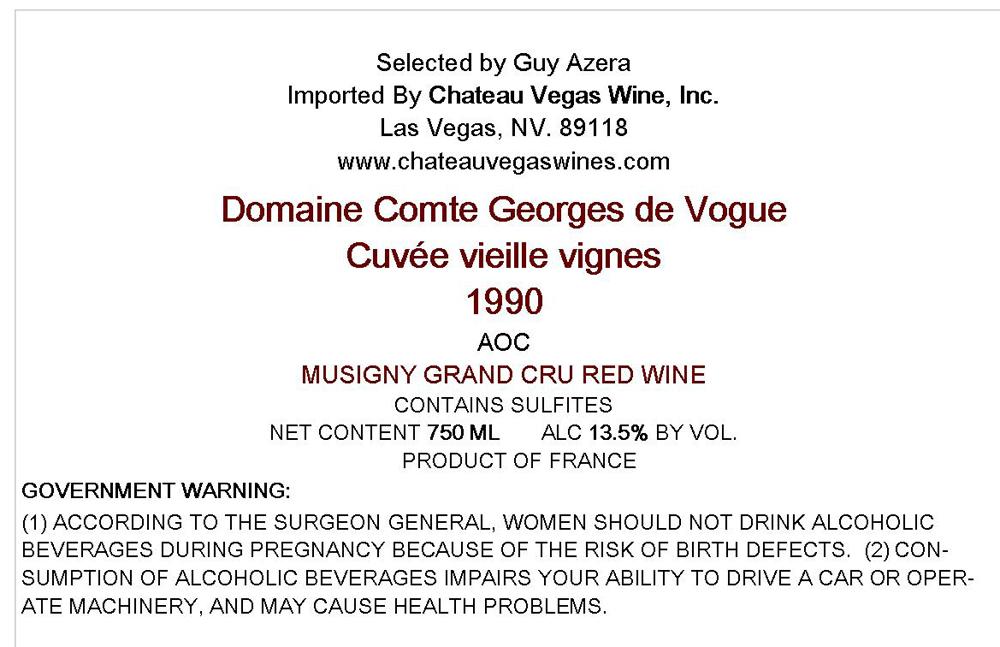 Selected by Guy Azera
Imported By Chateau Vegas Wine, Inc.
Las Vegas, NV. 89118
www.chateauvegaswines.com

Domaine Comte Georges de Vogue
Cuvée vieille vignes
1990

AOC
MUSIGNY GRAND CRU RED WINE
CONTAINS SULFITES
NET CONTENT 750 ML ALC 13.5% BY VOL.
PRODUCT OF FRANCE

GOVERNMENT WARNING:

(1) ACCORDING TO THE SURGEON GENERAL, WOMEN SHOULD NOT DRINK ALCOHOLIC BEVERAGES DURING PREGNANCY BECAUSE OF THE RISK OF BIRTH DEFECTS. (2) CONSUMPTION OF ALCOHOLIC BEVERAGES IMPAIRS YOUR ABILITY TO DRIVE A CAR OR OPERATE MACHINERY, AND MAY CAUSE HEALTH PROBLEMS.